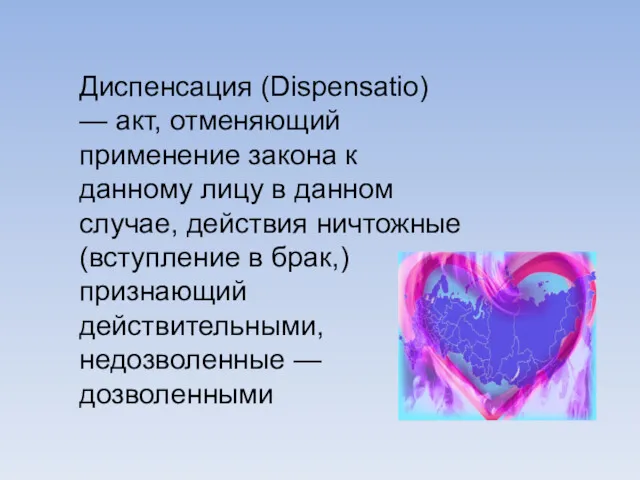 Диспенсация (Dispensatio) — акт, отменяющий применение закона к данному лицу в данном случае, действия ничтожные (вступление в брак,) признающий действительными, недозволенные — дозволенными